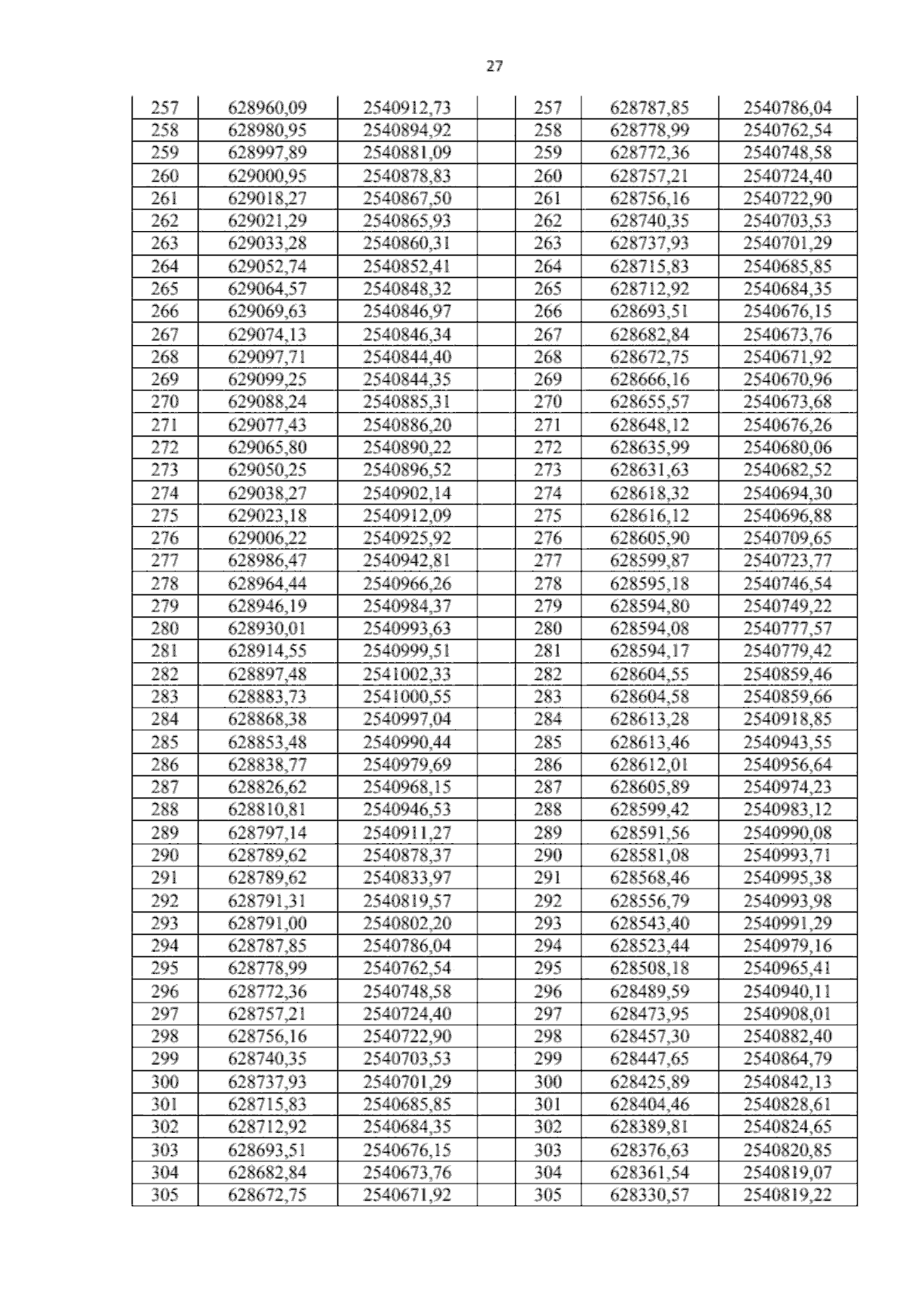 27

| 257 | 628960,09 | 2540912,73 | | 257 | 628787,85 | 2540786,04 |
|---|---|---|---|---|---|---|
| 258 | 628980,95 | 2540894,92 | | 258 | 628778,99 | 2540762,54 |
| 259 | 628997,89 | 2540881,09 | | 259 | 628772,36 | 2540748,58 |
| 260 | 629000,95 | 2540878,83 | | 260 | 628757,21 | 2540724,40 |
| 261 | 629018,27 | 2540867,50 | | 261 | 628756,16 | 2540722,90 |
| 262 | 629021,29 | 2540865,93 | | 262 | 628740,35 | 2540703,53 |
| 263 | 629033,28 | 2540860,31 | | 263 | 628737,93 | 2540701,29 |
| 264 | 629052,74 | 2540852,41 | | 264 | 628715,83 | 2540685,85 |
| 265 | 629064,57 | 2540848,32 | | 265 | 628712,92 | 2540684,35 |
| 266 | 629069,63 | 2540846,97 | | 266 | 628693,51 | 2540676,15 |
| 267 | 629074,13 | 2540846,34 | | 267 | 628682,84 | 2540673,76 |
| 268 | 629097,71 | 2540844,40 | | 268 | 628672,75 | 2540671,92 |
| 269 | 629099,25 | 2540844,35 | | 269 | 628666,16 | 2540670,96 |
| 270 | 629088,24 | 2540885,31 | | 270 | 628655,57 | 2540673,68 |
| 271 | 629077,43 | 2540886,20 | | 271 | 628648,12 | 2540676,26 |
| 272 | 629065,80 | 2540890,22 | | 272 | 628635,99 | 2540680,06 |
| 273 | 629050,25 | 2540896,52 | | 273 | 628631,63 | 2540682,52 |
| 274 | 629038,27 | 2540902,14 | | 274 | 628618,32 | 2540694,30 |
| 275 | 629023,18 | 2540912,09 | | 275 | 628616,12 | 2540696,88 |
| 276 | 629006,22 | 2540925,92 | | 276 | 628605,90 | 2540709,65 |
| 277 | 628986,47 | 2540942,81 | | 277 | 628599,87 | 2540723,77 |
| 278 | 628964,44 | 2540966,26 | | 278 | 628595,18 | 2540746,54 |
| 279 | 628946,19 | 2540984,37 | | 279 | 628594,80 | 2540749,22 |
| 280 | 628930,01 | 2540993,63 | | 280 | 628594,08 | 2540777,57 |
| 281 | 628914,55 | 2540999,51 | | 281 | 628594,17 | 2540779,42 |
| 282 | 628897,48 | 2541002,33 | | 282 | 628604,55 | 2540859,46 |
| 283 | 628883,73 | 2541000,55 | | 283 | 628604,58 | 2540859,66 |
| 284 | 628868,38 | 2540997,04 | | 284 | 628613,28 | 2540918,85 |
| 285 | 628853,48 | 2540990,44 | | 285 | 628613,46 | 2540943,55 |
| 286 | 628838,77 | 2540979,69 | | 286 | 628612,01 | 2540956,64 |
| 287 | 628826,62 | 2540968,15 | | 287 | 628605,89 | 2540974,23 |
| 288 | 628810,81 | 2540946,53 | | 288 | 628599,42 | 2540983,12 |
| 289 | 628797,14 | 2540911,27 | | 289 | 628591,56 | 2540990,08 |
| 290 | 628789,62 | 2540878,37 | | 290 | 628581,08 | 2540993,71 |
| 291 | 628789,62 | 2540833,97 | | 291 | 628568,46 | 2540995,38 |
| 292 | 628791,31 | 2540819,57 | | 292 | 628556,79 | 2540993,98 |
| 293 | 628791,00 | 2540802,20 | | 293 | 628543,40 | 2540991,29 |
| 294 | 628787,85 | 2540786,04 | | 294 | 628523,44 | 2540979,16 |
| 295 | 628778,99 | 2540762,54 | | 295 | 628508,18 | 2540965,41 |
| 296 | 628772,36 | 2540748,58 | | 296 | 628489,59 | 2540940,11 |
| 297 | 628757,21 | 2540724,40 | | 297 | 628473,95 | 2540908,01 |
| 298 | 628756,16 | 2540722,90 | | 298 | 628457,30 | 2540882,40 |
| 299 | 628740,35 | 2540703,53 | | 299 | 628447,65 | 2540864,79 |
| 300 | 628737,93 | 2540701,29 | | 300 | 628425,89 | 2540842,13 |
| 301 | 628715,83 | 2540685,85 | | 301 | 628404,46 | 2540828,61 |
| 302 | 628712,92 | 2540684,35 | | 302 | 628389,81 | 2540824,65 |
| 303 | 628693,51 | 2540676,15 | | 303 | 628376,63 | 2540820,85 |
| 304 | 628682,84 | 2540673,76 | | 304 | 628361,54 | 2540819,07 |
| 305 | 628672,75 | 2540671,92 | | 305 | 628330,57 | 2540819,22 |